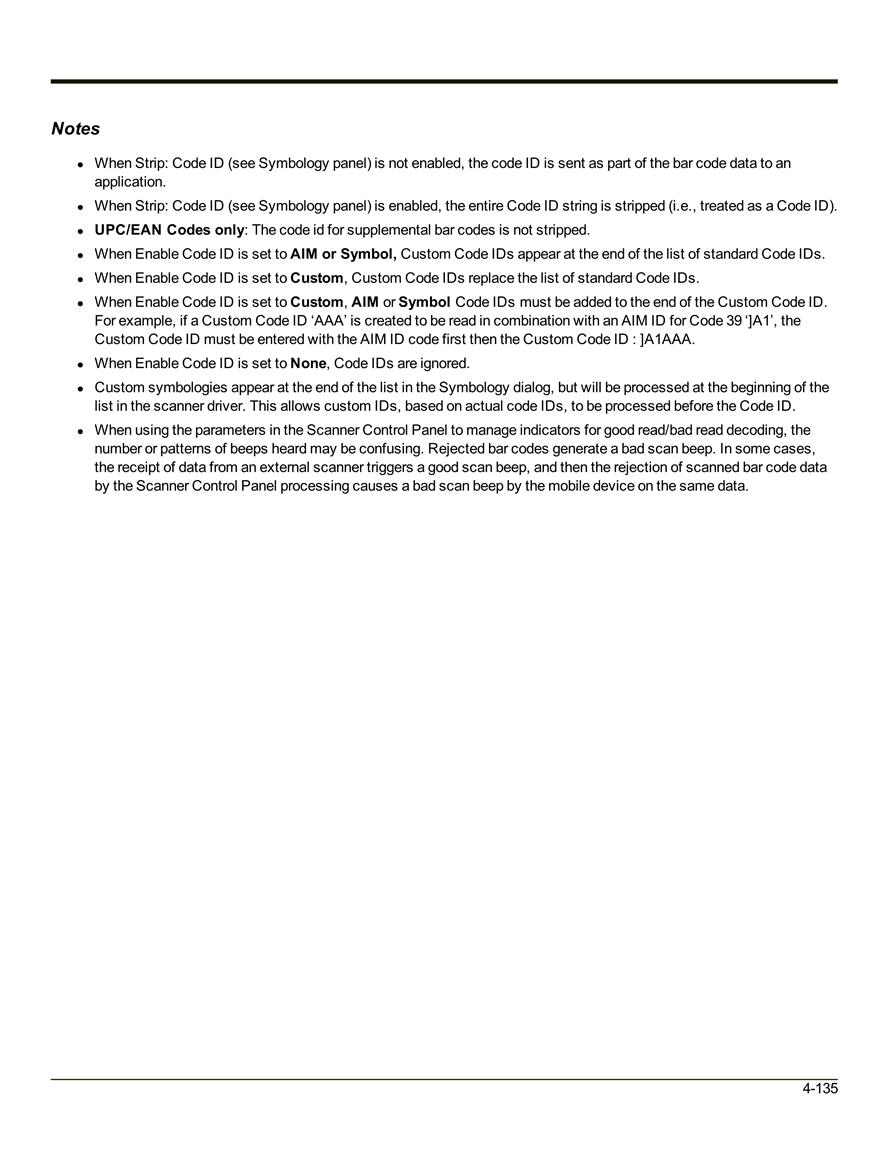 Notes

• When Strip: Code ID (see Symbology panel) is not enabled, the code ID is sent as part of the bar code data to an application.
• When Strip: Code ID (see Symbology panel) is enabled, the entire Code ID string is stripped (i.e., treated as a Code ID).
• UPC/EAN Codes only: The code id for supplemental bar codes is not stripped.
• When Enable Code ID is set to AIM or Symbol, Custom Code IDs appear at the end of the list of standard Code IDs.
• When Enable Code ID is set to Custom, Custom Code IDs replace the list of standard Code IDs.
• When Enable Code ID is set to Custom, AIM or Symbol Code IDs must be added to the end of the Custom Code ID. For example, if a Custom Code ID 'AAA' is created to be read in combination with an AIM ID for Code 39 ']A1', the Custom Code ID must be entered with the AIM ID code first then the Custom Code ID : ]A1AAA.
• When Enable Code ID is set to None, Code IDs are ignored.
• Custom symbologies appear at the end of the list in the Symbology dialog, but will be processed at the beginning of the list in the scanner driver. This allows custom IDs, based on actual code IDs, to be processed before the Code ID.
• When using the parameters in the Scanner Control Panel to manage indicators for good read/bad read decoding, the number or patterns of beeps heard may be confusing. Rejected bar codes generate a bad scan beep. In some cases, the receipt of data from an external scanner triggers a good scan beep, and then the rejection of scanned bar code data by the Scanner Control Panel processing causes a bad scan beep by the mobile device on the same data.

4-135